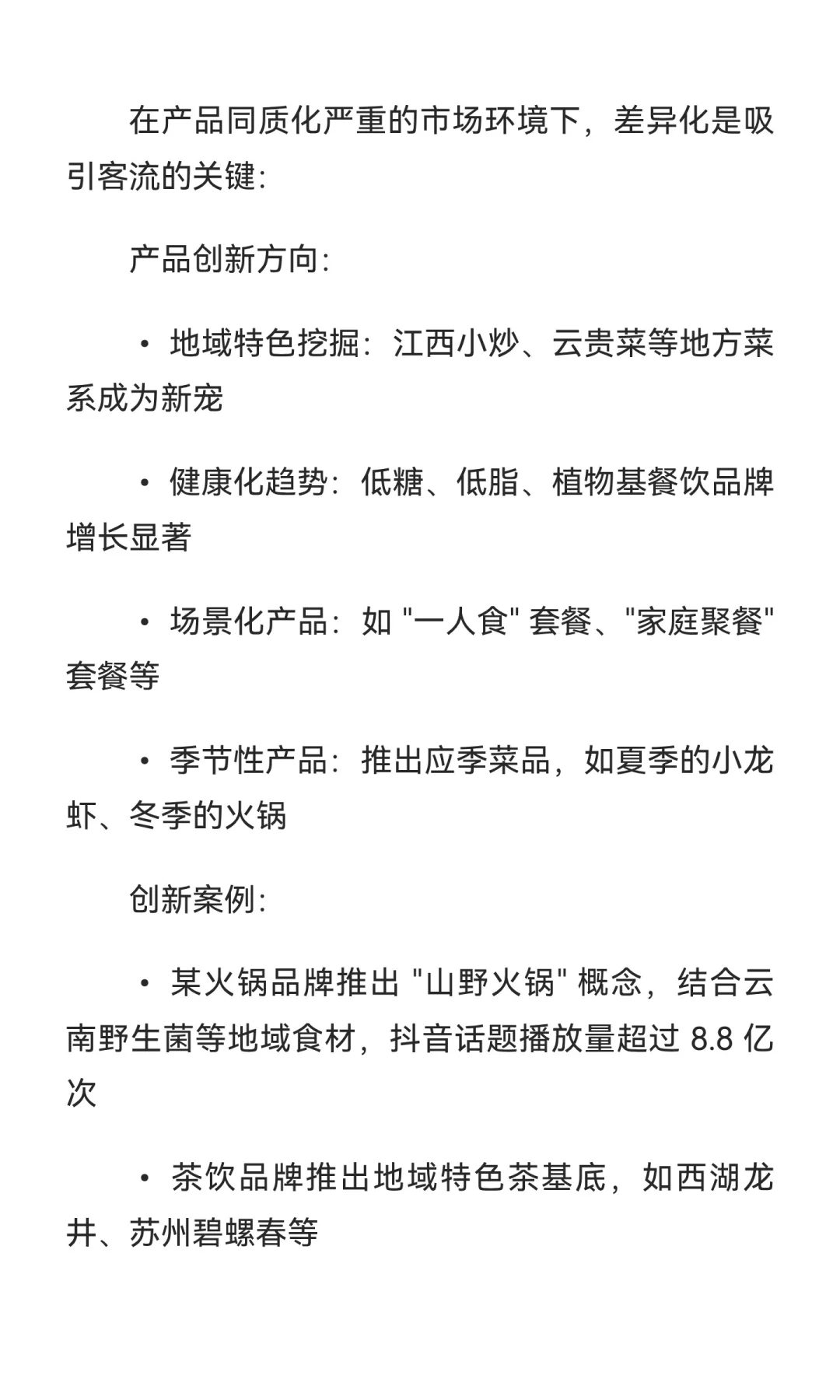 在产品同质化严重的市场环境下，差异化是吸引客流的关键：

产品创新方向：

• 地域特色挖掘：江西小炒、云贵菜等地方菜系成为新宠

• 健康化趋势：低糖、低脂、植物基餐饮品牌增长显著

• 场景化产品：如 "一人食" 套餐、"家庭聚餐" 套餐等

• 季节性产品：推出应季菜品，如夏季的小龙虾、冬季的火锅

创新案例：

• 某火锅品牌推出 "山野火锅" 概念，结合云南野生菌等地域食材，抖音话题播放量超过 8.8 亿次

• 茶饮品牌推出地域特色茶基底，如西湖龙井、苏州碧螺春等